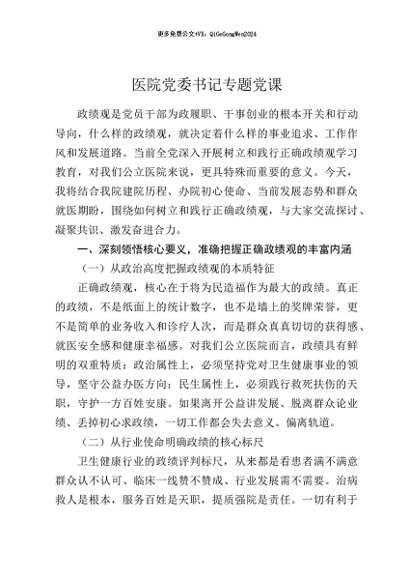 更多免费公文+VX：QiGeGongWen2024

医院党委书记专题党课

政绩观是党员干部为政履职、干事创业的根本开关和行动导向，什么样的政绩观，就决定着什么样的事业追求、工作作风和发展道路。当前全党深入开展树立和践行正确政绩观学习教育，对我们公立医院来说，更具特殊而重要的意义。今天，我将结合我院建院历程、办院初心使命、当前发展态势和群众就医期盼，围绕如何树立和践行正确政绩观，与大家交流探讨、凝聚共识、激发奋进合力。

一、深刻领悟核心要义，准确把握正确政绩观的丰富内涵

（一）从政治高度把握政绩观的本质特征

正确政绩观，核心在于将为民造福作为最大的政绩。真正的政绩，不是纸面上的统计数字，也不是墙上的奖牌荣誉，更不是简单的业务收入和诊疗人次，而是群众真真切切的获得感、就医安全感和健康幸福感。对我们公立医院而言，政绩具有鲜明的双重特质：政治属性上，必须坚持党对卫生健康事业的领导，坚守公益办医方向；民生属性上，必须践行救死扶伤的天职，守护一方百姓安康。如果离开公益讲发展、脱离群众论业绩、丢掉初心求政绩，一切工作都会失去意义、偏离轨道。

（二）从行业使命明确政绩的核心标尺

卫生健康行业的政绩评判标尺，从来都是看患者满不满意群众认不认可、临床一线赞不赞成、行业发展需不需要。治病救人是根本，服务百姓是天职，提质强院是责任。一切有利于